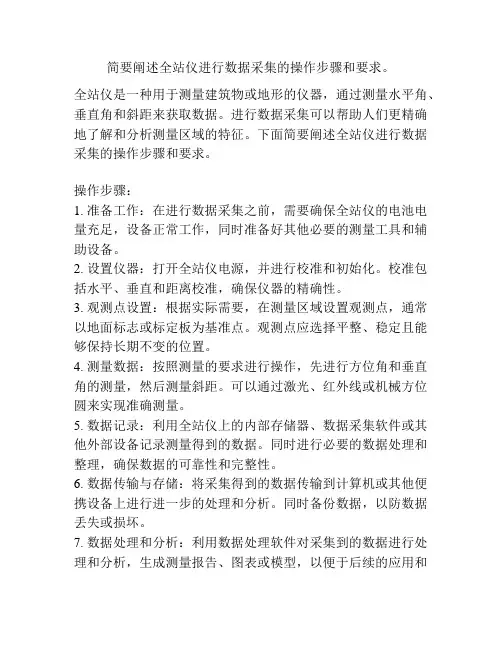 简要阐述全站仪进行数据采集的操作步骤和要求。

全站仪是一种用于测量建筑物或地形的仪器，通过测量水平角、垂直角和斜距来获取数据。进行数据采集可以帮助人们更精确地了解和分析测量区域的特征。下面简要阐述全站仪进行数据采集的操作步骤和要求。

操作步骤：
1. 准备工作：在进行数据采集之前，需要确保全站仪的电池电量充足，设备正常工作，同时准备好其他必要的测量工具和辅助设备。
2. 设置仪器：打开全站仪电源，并进行校准和初始化。校准包括水平、垂直和距离校准，确保仪器的精确性。
3. 观测点设置：根据实际需要，在测量区域设置观测点，通常以地面标志或标定板为基准点。观测点应选择平整、稳定且能够保持长期不变的位置。
4. 测量数据：按照测量的要求进行操作，先进行方位角和垂直角的测量，然后测量斜距。可以通过激光、红外线或机械方位圆来实现准确测量。
5. 数据记录：利用全站仪上的内部存储器、数据采集软件或其他外部设备记录测量得到的数据。同时进行必要的数据处理和整理，确保数据的可靠性和完整性。
6. 数据传输与存储：将采集得到的数据传输到计算机或其他便携设备上进行进一步的处理和分析。同时备份数据，以防数据丢失或损坏。
7. 数据处理和分析：利用数据处理软件对采集到的数据进行处理和分析，生成测量报告、图表或模型，以便于后续的应用和